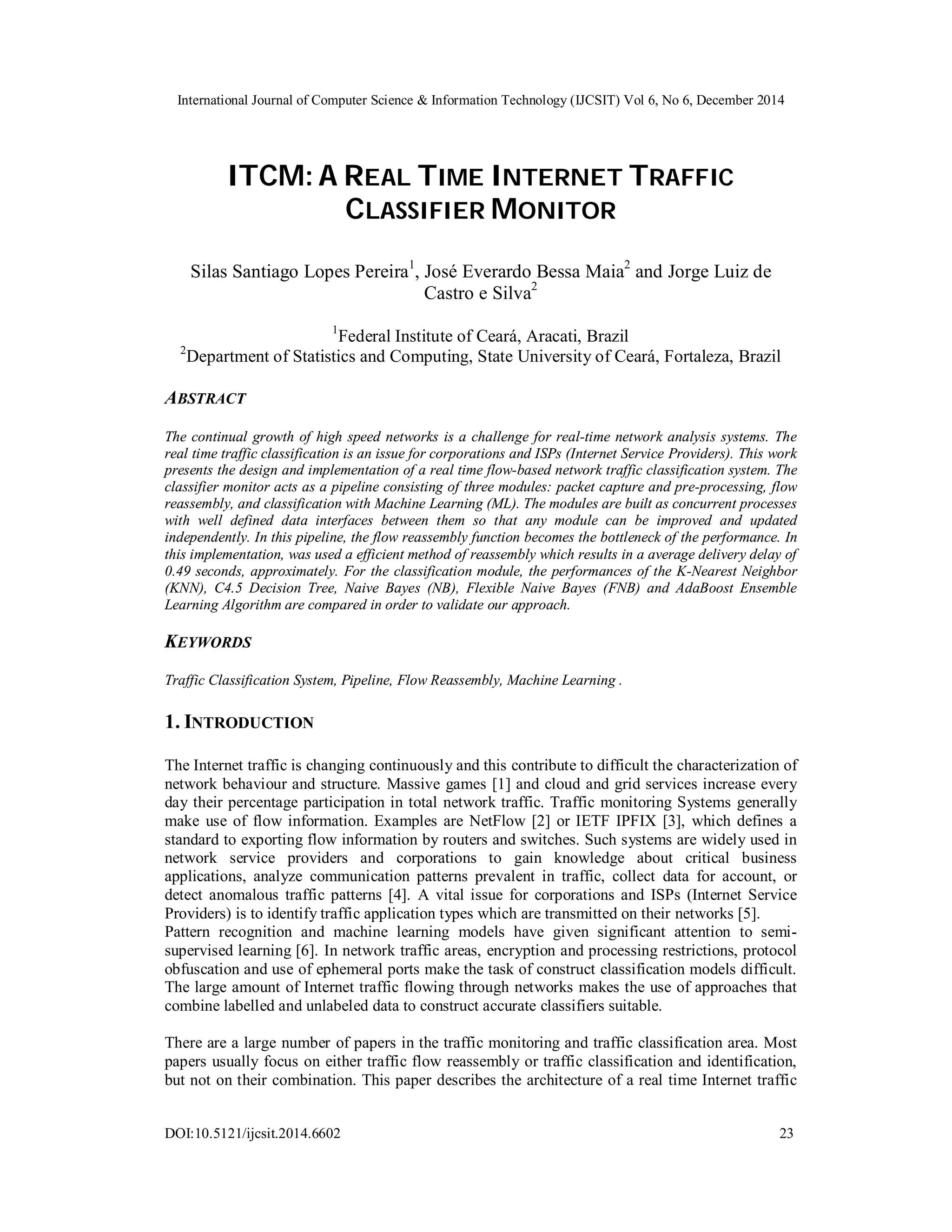 International Journal of Computer Science & Information Technology (IJCSIT) Vol 6, No 6, December 2014

ITCM: A REAL TIME INTERNET TRAFFIC CLASSIFIER MONITOR

Silas Santiago Lopes Pereira$^1$, José Everardo Bessa Maia$^2$ and Jorge Luiz de Castro e Silva$^2$

$^1$Federal Institute of Ceará, Aracati, Brazil
$^2$Department of Statistics and Computing, State University of Ceará, Fortaleza, Brazil

ABSTRACT

The continual growth of high speed networks is a challenge for real-time network analysis systems. The real time traffic classification is an issue for corporations and ISPs (Internet Service Providers). This work presents the design and implementation of a real time flow-based network traffic classification system. The classifier monitor acts as a pipeline consisting of three modules: packet capture and pre-processing, flow reassembly, and classification with Machine Learning (ML). The modules are built as concurrent processes with well defined data interfaces between them so that any module can be improved and updated independently. In this pipeline, the flow reassembly function becomes the bottleneck of the performance. In this implementation, was used a efficient method of reassembly which results in a average delivery delay of 0.49 seconds, approximately. For the classification module, the performances of the K-Nearest Neighbor (KNN), C4.5 Decision Tree, Naive Bayes (NB), Flexible Naive Bayes (FNB) and AdaBoost Ensemble Learning Algorithm are compared in order to validate our approach.

KEYWORDS

Traffic Classification System, Pipeline, Flow Reassembly, Machine Learning .

1. INTRODUCTION

The Internet traffic is changing continuously and this contribute to difficult the characterization of network behaviour and structure. Massive games [1] and cloud and grid services increase every day their percentage participation in total network traffic. Traffic monitoring Systems generally make use of flow information. Examples are NetFlow [2] or IETF IPFIX [3], which defines a standard to exporting flow information by routers and switches. Such systems are widely used in network service providers and corporations to gain knowledge about critical business applications, analyze communication patterns prevalent in traffic, collect data for account, or detect anomalous traffic patterns [4]. A vital issue for corporations and ISPs (Internet Service Providers) is to identify traffic application types which are transmitted on their networks [5].
Pattern recognition and machine learning models have given significant attention to semi-supervised learning [6]. In network traffic areas, encryption and processing restrictions, protocol obfuscation and use of ephemeral ports make the task of construct classification models difficult. The large amount of Internet traffic flowing through networks makes the use of approaches that combine labelled and unlabeled data to construct accurate classifiers suitable.

There are a large number of papers in the traffic monitoring and traffic classification area. Most papers usually focus on either traffic flow reassembly or traffic classification and identification, but not on their combination. This paper describes the architecture of a real time Internet traffic

DOI:10.5121/ijcsit.2014.6602 23